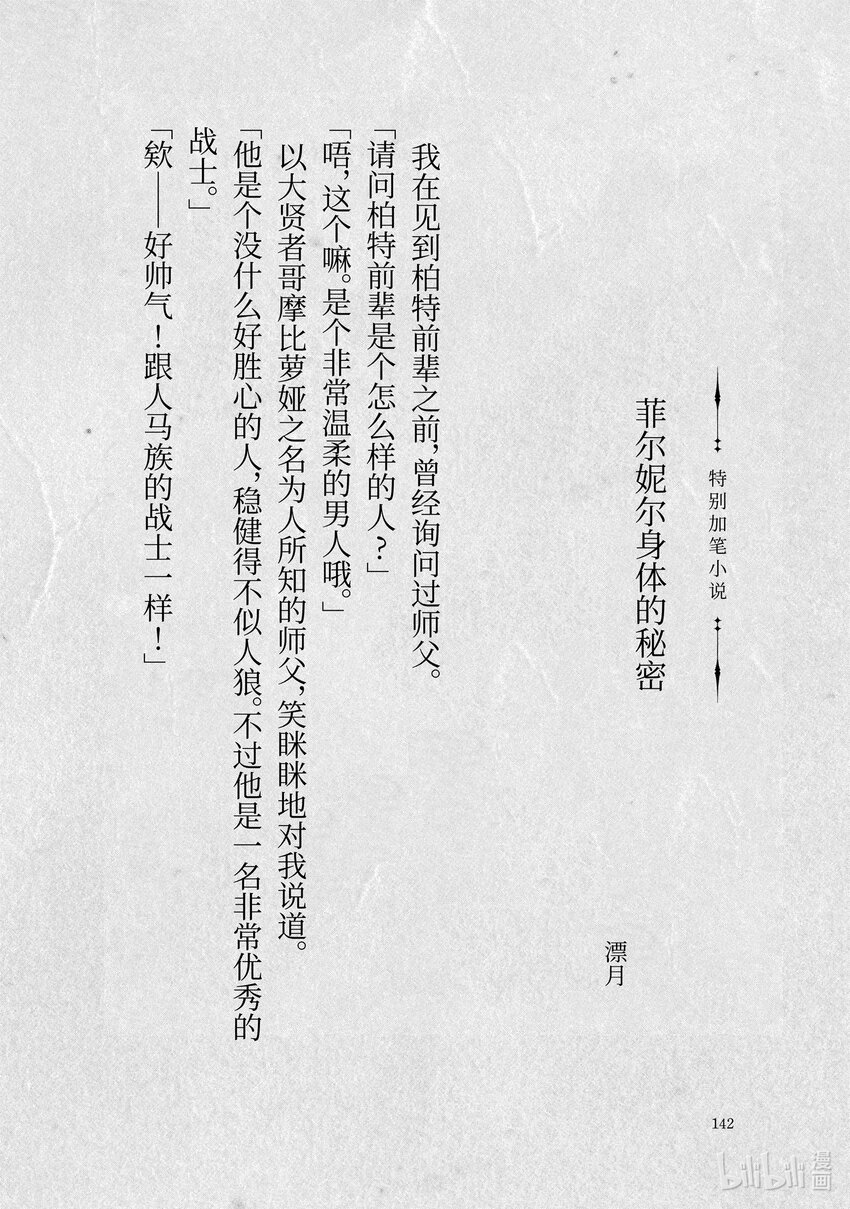 特别加笔小说

菲尔妮尔身体的秘密

漂月

我在见到柏特前辈之前，曾经询问过师父。

「请问柏特前辈是个怎么样的人？」

「唔，这个嘛。是个非常温柔的男人哦。」

以大贤者哥摩比萝娅之名为人所知的师父，笑眯眯地对我说道。

「他是个没什么好胜心的人，稳健得不似人狼。不过他是一名非常优秀的战士。」

「欸——好帅气！跟人马族的战士一样！」

142

bilibili漫画